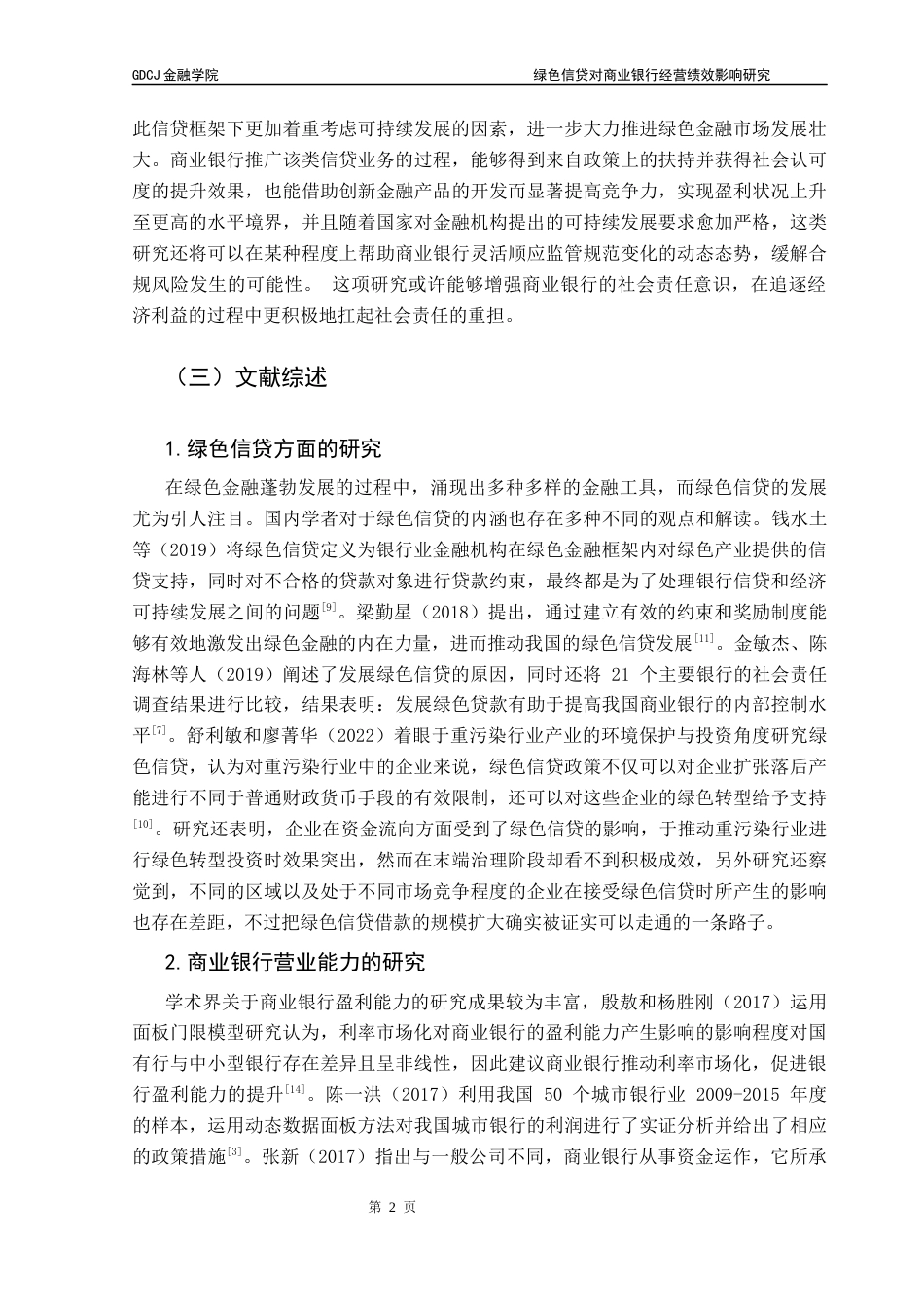 GDCJ 金融学院　　绿色信贷对商业银行经营绩效影响研究

此信贷框架下更加着重考虑可持续发展的因素，进一步大力推进绿色金融市场发展壮大。商业银行推广该类信贷业务的过程，能够得到来自政策上的扶持并获得社会认可度的提升效果，也能借助创新金融产品的开发而显著提高竞争力，实现盈利状况上升至更高的水平境界，并且随着国家对金融机构提出的可持续发展要求愈加严格，这类研究还将可以在某种程度上帮助商业银行灵活顺应监管规范变化的动态态势，缓解合规风险发生的可能性。 这项研究或许能够增强商业银行的社会责任意识，在追逐经济利益的过程中更积极地扛起社会责任的重担。

（三）文献综述

1. 绿色信贷方面的研究

在绿色金融蓬勃发展的过程中，涌现出多种多样的金融工具，而绿色信贷的发展尤为引人注目。国内学者对于绿色信贷的内涵也存在多种不同的观点和解读。钱水土等（2019）将绿色信贷定义为银行业金融机构在绿色金融框架内对绿色产业提供的信贷支持，同时对不合格的贷款对象进行贷款约束，最终都是为了处理银行信贷和经济可持续发展之间的问题$^{[9]}$。梁勤星（2018）提出，通过建立有效的约束和奖励制度能够有效地激发出绿色金融的内在力量，进而推动我国的绿色信贷发展$^{[11]}$。金敏杰、陈海林等人（2019）阐述了发展绿色信贷的原因，同时还将 21 个主要银行的社会责任调查结果进行比较，结果表明：发展绿色贷款有助于提高我国商业银行的内部控制水平$^{[7]}$。舒利敏和廖菁华（2022）着眼于重污染行业产业的环境保护与投资角度研究绿色信贷，认为对重污染行业中的企业来说，绿色信贷政策不仅可以对企业扩张落后产能进行不同于普通财政货币手段的有效限制，还可以对这些企业的绿色转型给予支持$^{[10]}$。研究还表明，企业在资金流向方面受到了绿色信贷的影响，于推动重污染行业进行绿色转型投资时效果突出，然而在末端治理阶段却看不到积极成效，另外研究还察觉到，不同的区域以及处于不同市场竞争程度的企业在接受绿色信贷时所产生的影响也存在差距，不过把绿色信贷借款的规模扩大确实被证实可以走通的一条路子。

2. 商业银行营业能力的研究

学术界关于商业银行盈利能力的研究成果较为丰富，殷敖和杨胜刚（2017）运用面板门限模型研究认为，利率市场化对商业银行的盈利能力产生影响的影响程度对国有行与中小型银行存在差异且呈非线性，因此建议商业银行推动利率市场化，促进银行盈利能力的提升$^{[14]}$。陈一洪（2017）利用我国 50 个城市银行业 2009-2015 年度的样本，运用动态数据面板方法对我国城市银行的利润进行了实证分析并给出了相应的政策措施$^{[3]}$。张新（2017）指出与一般公司不同，商业银行从事资金运作，它所承

第 2 页